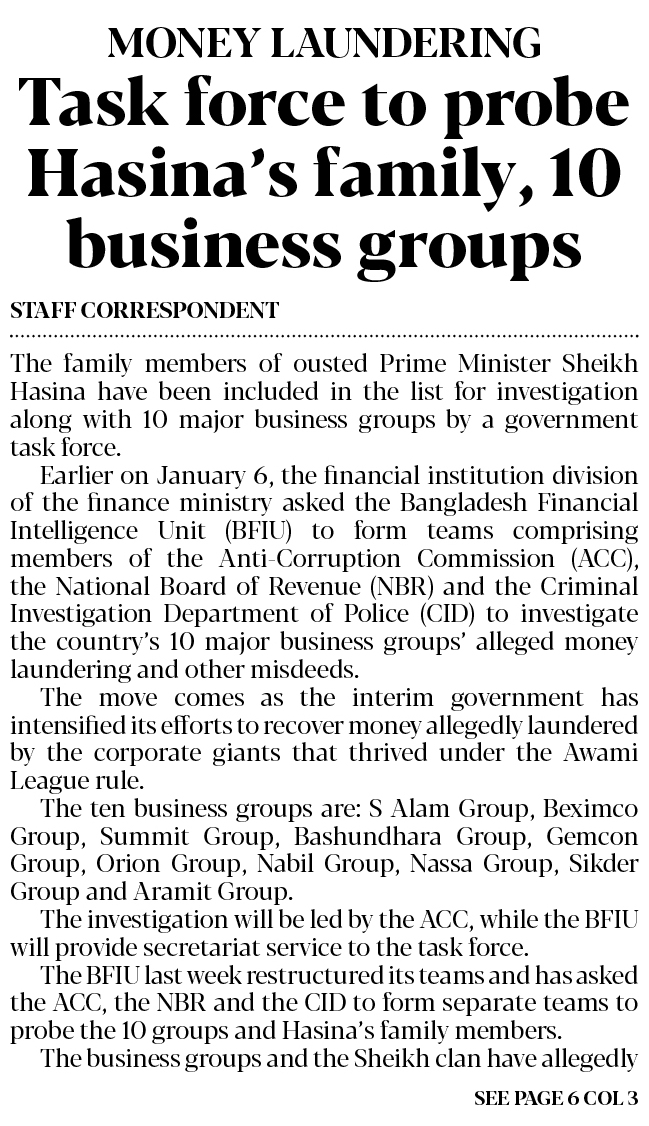 MONEY LAUNDERING

Task force to probe Hasina's family, 10 business groups

STAFF CORRESPONDENT

The family members of ousted Prime Minister Sheikh Hasina have been included in the list for investigation along with 10 major business groups by a government task force.

Earlier on January 6, the financial institution division of the finance ministry asked the Bangladesh Financial Intelligence Unit (BFIU) to form teams comprising members of the Anti-Corruption Commission (ACC), the National Board of Revenue (NBR) and the Criminal Investigation Department of Police (CID) to investigate the country's 10 major business groups' alleged money laundering and other misdeeds.

The move comes as the interim government has intensified its efforts to recover money allegedly laundered by the corporate giants that thrived under the Awami League rule.

The ten business groups are: S Alam Group, Beximco Group, Summit Group, Bashundhara Group, Gemcon Group, Orion Group, Nabil Group, Nassa Group, Sikder Group and Aramit Group.

The investigation will be led by the ACC, while the BFIU will provide secretariat service to the task force.

The BFIU last week restructured its teams and has asked the ACC, the NBR and the CID to form separate teams to probe the 10 groups and Hasina's family members.

The business groups and the Sheikh clan have allegedly

SEE PAGE 6 COL 3